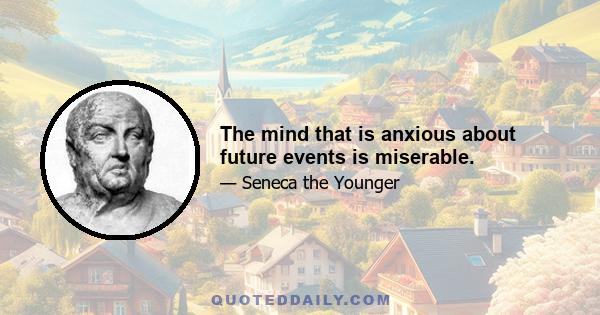 The mind that is anxious about future events is miserable.

— Seneca the Younger

QUOTEDDAILY.COM